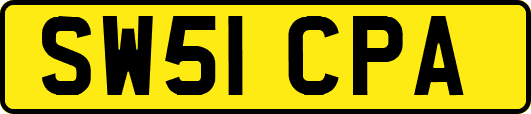 SW51 CPA